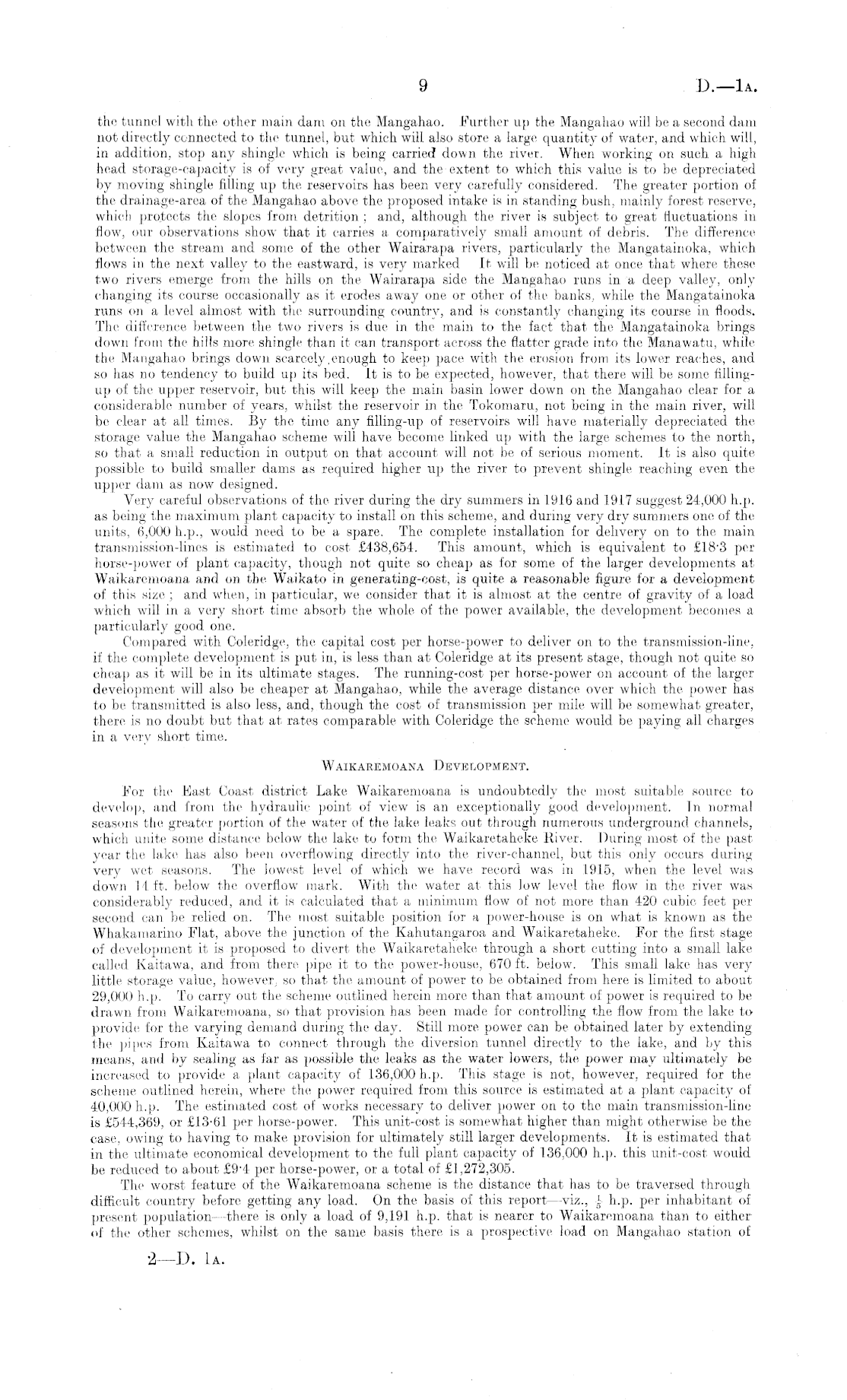 9 D.—1A.

the tunnel with the other main dam on the Mangahao. Further up the Mangahao will be a second dam not directly connected to the tunnel, but which will also store a large quantity of water, and which will, in addition, stop any shingle which is being carried down the river. When working on such a high head storage-capacity is of very great value, and the extent to which this value is to be depreciated by moving shingle filling up the reservoirs has been very carefully considered. The greater portion of the drainage-area of the Mangahao above the proposed intake is in standing bush, mainly forest reserve, which protects the slopes from detrition; and, although the river is subject to great fluctuations in flow, our observations show that it carries a comparatively small amount of debris. The difference between the stream and some of the other Wairarapa rivers, particularly the Mangatainoka, which flows in the next valley to the eastward, is very marked It will be noticed at once that where these two rivers emerge from the hills on the Wairarapa side the Mangahao runs in a deep valley, only changing its course occasionally as it erodes away one or other of the banks, while the Mangatainoka runs on a level almost with the surrounding country, and is constantly changing its course in floods. The difference between the two rivers is due in the main to the fact that the Mangatainoka brings down from the hills more shingle than it can transport across the flatter grade into the Manawatu, while the Mangahao brings down scarcely enough to keep pace with the erosion from its lower reaches, and so has no tendency to build up its bed. It is to be expected, however, that there will be some filling-up of the upper reservoir, but this will keep the main basin lower down on the Mangahao clear for a considerable number of years, whilst the reservoir in the Tokomaru, not being in the main river, will be clear at all times. By the time any filling-up of reservoirs will have materially depreciated the storage value the Mangahao scheme will have become linked up with the large schemes to the north, so that a small reduction in output on that account will not be of serious moment. It is also quite possible to build smaller dams as required higher up the river to prevent shingle reaching even the upper dam as now designed.

Very careful observations of the river during the dry summers in 1916 and 1917 suggest 24,000 h.p. as being the maximum plant capacity to install on this scheme, and during very dry summers one of the units, 6,000 h.p., would need to be a spare. The complete installation for delivery on to the main transmission-lines is estimated to cost £438,654. This amount, which is equivalent to £18·3 per horse-power of plant capacity, though not quite so cheap as for some of the larger developments at Waikaremoana and on the Waikato in generating-cost, is quite a reasonable figure for a development of this size; and when, in particular, we consider that it is almost at the centre of gravity of a load which will in a very short time absorb the whole of the power available, the development becomes a particularly good one.

Compared with Coleridge, the capital cost per horse-power to deliver on to the transmission-line, if the complete development is put in, is less than at Coleridge at its present stage, though not quite so cheap as it will be in its ultimate stages. The running-cost per horse-power on account of the larger development will also be cheaper at Mangahao, while the average distance over which the power has to be transmitted is also less, and, though the cost of transmission per mile will be somewhat greater, there is no doubt but that at rates comparable with Coleridge the scheme would be paying all charges in a very short time.

WAIKAREMOANA DEVELOPMENT.

For the East Coast district Lake Waikaremoana is undoubtedly the most suitable source to develop, and from the hydraulic point of view is an exceptionally good development. In normal seasons the greater portion of the water of the lake leaks out through numerous underground channels, which unite some distance below the lake to form the Waikaretaheke River. During most of the past year the lake has also been overflowing directly into the river-channel, but this only occurs during very wet seasons. The lowest level of which we have record was in 1915, when the level was down 14 ft. below the overflow mark. With the water at this low level the flow in the river was considerably reduced, and it is calculated that a minimum flow of not more than 420 cubic feet per second can be relied on. The most suitable position for a power-house is on what is known as the Whakamarino Flat, above the junction of the Kahutangaroa and Waikaretaheke. For the first stage of development it is proposed to divert the Waikaretaheke through a short cutting into a small lake called Kaitawa, and from there pipe it to the power-house, 670 ft. below. This small lake has very little storage value, however, so that the amount of power to be obtained from here is limited to about 29,000 h.p. To carry out the scheme outlined herein more than that amount of power is required to be drawn from Waikaremoana, so that provision has been made for controlling the flow from the lake to provide for the varying demand during the day. Still more power can be obtained later by extending the pipes from Kaitawa to connect through the diversion tunnel directly to the lake, and by this means, and by sealing as far as possible the leaks as the water lowers, the power may ultimately be increased to provide a plant capacity of 136,000 h.p. This stage is not, however, required for the scheme outlined herein, where the power required from this source is estimated at a plant capacity of 40,000 h.p. The estimated cost of works necessary to deliver power on to the main transmission-line is £544,369, or £13·61 per horse-power. This unit-cost is somewhat higher than might otherwise be the case, owing to having to make provision for ultimately still larger developments. It is estimated that in the ultimate economical development to the full plant capacity of 136,000 h.p. this unit-cost would be reduced to about £9·4 per horse-power, or a total of £1,272,305.

The worst feature of the Waikaremoana scheme is the distance that has to be traversed through difficult country before getting any load. On the basis of this report—viz., $\frac{1}{5}$ h.p. per inhabitant of present population—there is only a load of 9,191 h.p. that is nearer to Waikaremoana than to either of the other schemes, whilst on the same basis there is a prospective load on Mangahao station of

2—D. 1A.